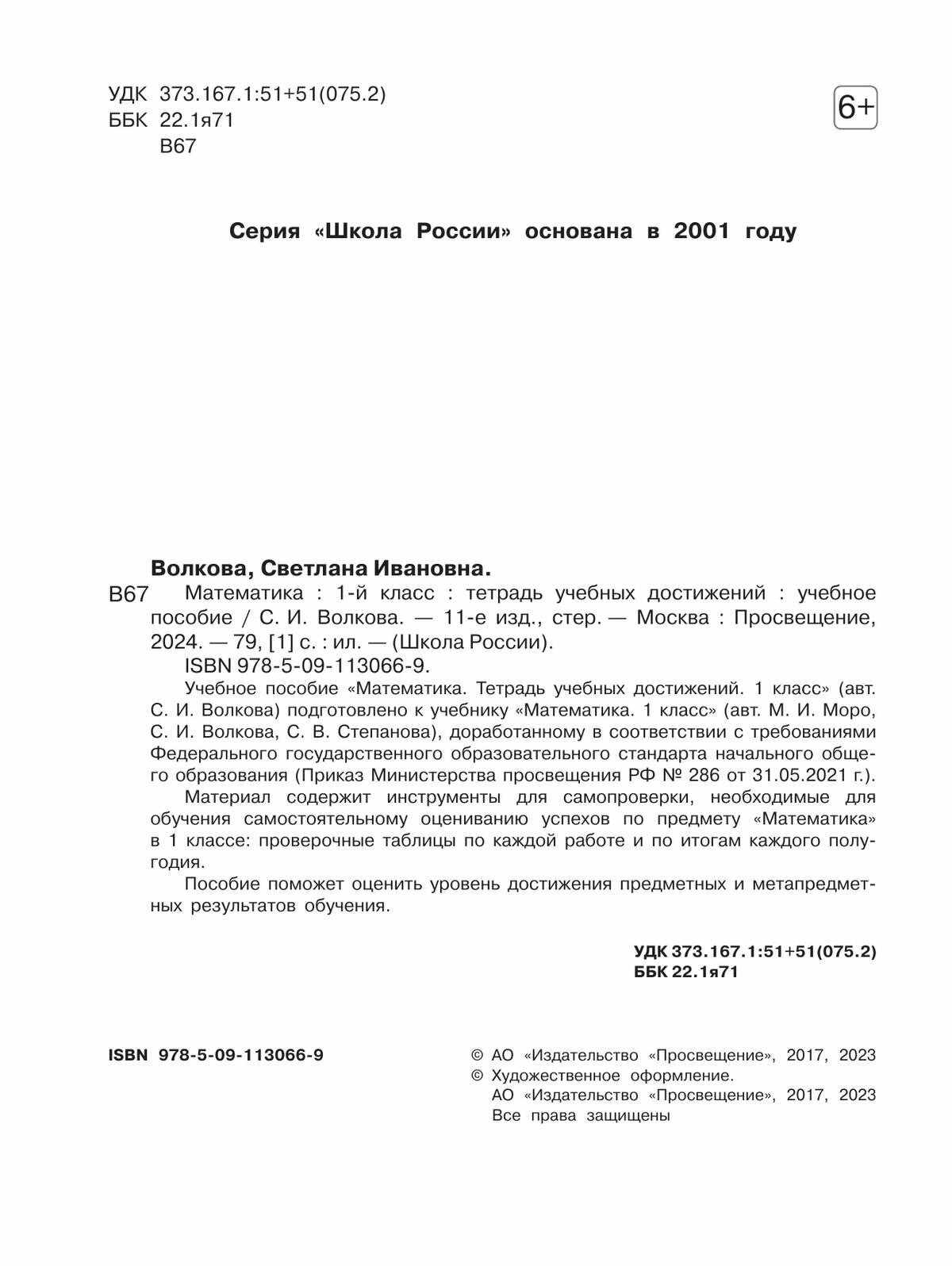 УДК 373.167.1:51+51(075.2)
ББК 22.1я71
В67

6+

Серия «Школа России» основана в 2001 году

Волкова, Светлана Ивановна.

В67 Математика : 1-й класс : тетрадь учебных достижений : учебное пособие / С. И. Волкова. — 11-е изд., стер. — Москва : Просвещение, 2024. — 79, [1] с. : ил. — (Школа России).

ISBN 978-5-09-113066-9.

Учебное пособие «Математика. Тетрадь учебных достижений. 1 класс» (авт. С. И. Волкова) подготовлено к учебнику «Математика. 1 класс» (авт. М. И. Моро, С. И. Волкова, С. В. Степанова), доработанному в соответствии с требованиями Федерального государственного образовательного стандарта начального общего образования (Приказ Министерства просвещения РФ № 286 от 31.05.2021 г.).

Материал содержит инструменты для самопроверки, необходимые для обучения самостоятельному оцениванию успехов по предмету «Математика» в 1 классе: проверочные таблицы по каждой работе и по итогам каждого полугодия.

Пособие поможет оценить уровень достижения предметных и метапредметных результатов обучения.

УДК 373.167.1:51+51(075.2)
ББК 22.1я71

ISBN 978-5-09-113066-9

© АО «Издательство «Просвещение», 2017, 2023
© Художественное оформление.
АО «Издательство «Просвещение», 2017, 2023
Все права защищены